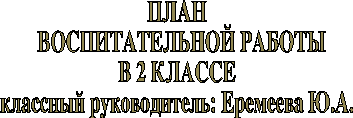 ПЛАН
ВОСПИТАТЕЛЬНОЙ РАБОТЫ
В 2 КЛАССЕ
классный руководитель: Еремеева Ю.А.